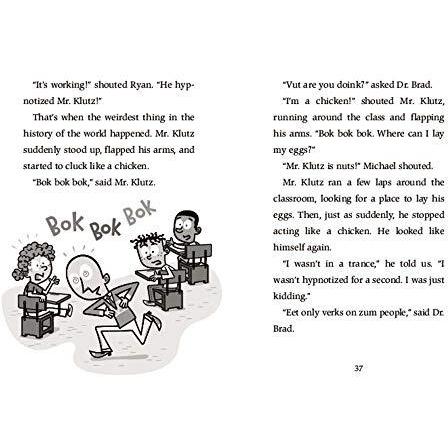 "It's working!" shouted Ryan. "He hypnotized Mr. Klutz!"

That's when the weirdest thing in the history of the world happened. Mr. Klutz suddenly stood up, flapped his arms, and started to cluck like a chicken.

"Bok bok bok," said Mr. Klutz.

Bok Bok Bok

"Vut are you doink?" asked Dr. Brad.

"I'm a chicken!" shouted Mr. Klutz, running around the class and flapping his arms. "Bok bok bok. Where can I lay my eggs?"

"Mr. Klutz is nuts!" Michael shouted.

Mr. Klutz ran a few laps around the classroom, looking for a place to lay his eggs. Then, just as suddenly, he stopped acting like a chicken. He looked like himself again.

"I wasn't in a trance," he told us. "I wasn't hypnotized for a second. I was just kidding."

"Eet only verks on zum people," said Dr. Brad.

37